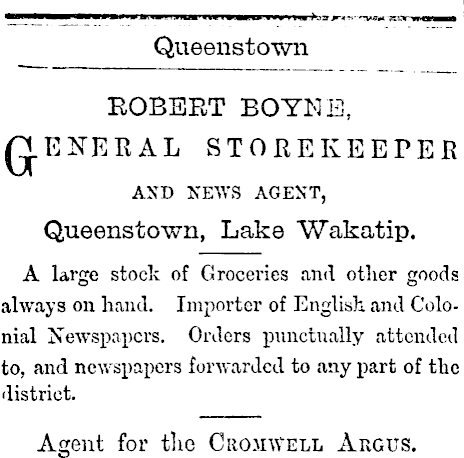 Queenstown

ROBERT BOYNE,

GENERAL STOREKEEPER

AND NEWS AGENT,

Queenstown, Lake Wakatip.

A large stock of Groceries and other goods always on hand. Importer of English and Colonial Newspapers. Orders punctually attended to, and newspapers forwarded to any part of the district.

Agent for the CROMWELL ARGUS.